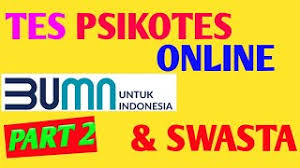 TES PSIKOTES ONLINE

BUMN UNTUK INDONESIA

PART 2

& SWASTA